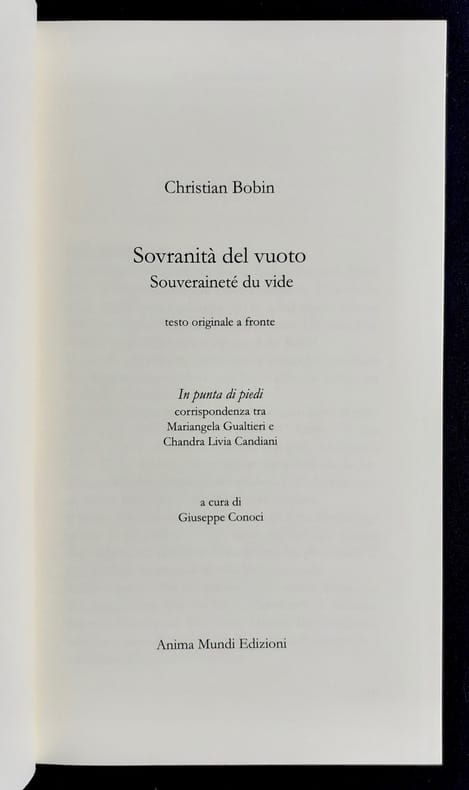 Christian Bobin

Sovranità del vuoto
Souveraineté du vide

testo originale a fronte

In punta di piedi
corrispondenza tra
Mariangela Gualtieri e
Chandra Livia Candiani

a cura di
Giuseppe Conoci

Anima Mundi Edizioni